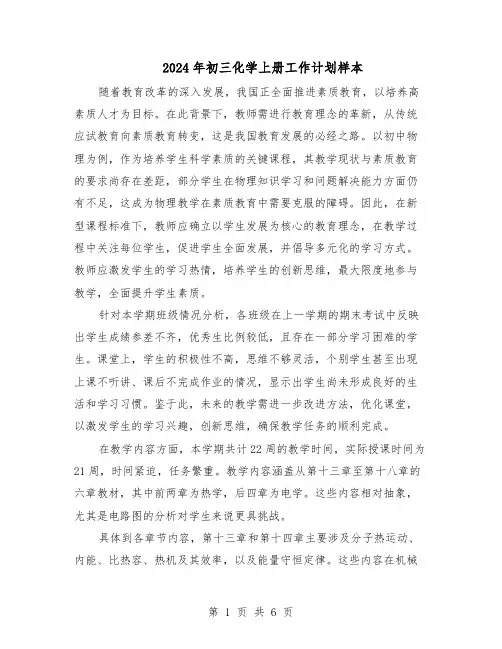 2024年初三化学上册工作计划样本

随着教育改革的深入发展，我国正全面推进素质教育，以培养高素质人才为目标。在此背景下，教师需进行教育理念的革新，从传统应试教育向素质教育转变，这是我国教育发展的必经之路。以初中物理为例，作为培养学生科学素质的关键课程，其教学现状与素质教育的要求尚存在差距，部分学生在物理知识学习和问题解决能力方面仍有不足，这成为物理教学在素质教育中需要克服的障碍。因此，在新型课程标准下，教师应确立以学生发展为核心的教育理念，在教学过程中关注每位学生，促进学生全面发展，并倡导多元化的学习方式。教师应激发学生的学习热情，培养学生的创新思维，最大限度地参与教学，全面提升学生素质。

针对本学期班级情况分析，各班级在上一学期的期末考试中反映出学生成绩参差不齐，优秀生比例较低，且存在一部分学习困难的学生。课堂上，学生的积极性不高，思维不够灵活，个别学生甚至出现上课不听讲、课后不完成作业的情况，显示出学生尚未形成良好的生活和学习习惯。鉴于此，未来的教学需进一步改进方法，优化课堂，以激发学生的学习兴趣，创新思维，确保教学任务的顺利完成。

在教学内容方面，本学期共计22周的教学时间，实际授课时间为21周，时间紧迫，任务繁重。教学内容涵盖从第十三章至第十八章的六章教材，其中前两章为热学，后四章为电学。这些内容相对抽象，尤其是电路图的分析对学生来说更具挑战。

具体到各章节内容，第十三章和第十四章主要涉及分子热运动、内能、比热容、热机及其效率，以及能量守恒定律。这些内容在机械

第 1 页 共 6 页